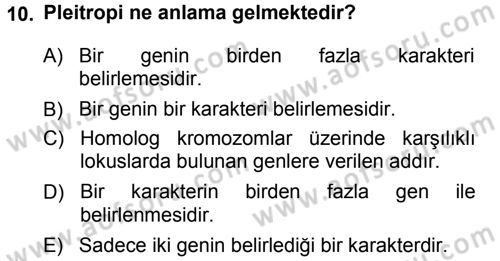 10. Pleitropi ne anlama gelmektedir?

A) Bir genin birden fazla karakteri belirlemesidir.

B) Bir genin bir karakteri belirlemesidir.

C) Homolog kromozomlar üzerinde karşılıklı lokuslarda bulunan genlere verilen addır.

D) Bir karakterin birden fazla gen ile belirlenmesidir.

E) Sadece iki genin belirlediği bir karakterdir.

www.aofsoru.com